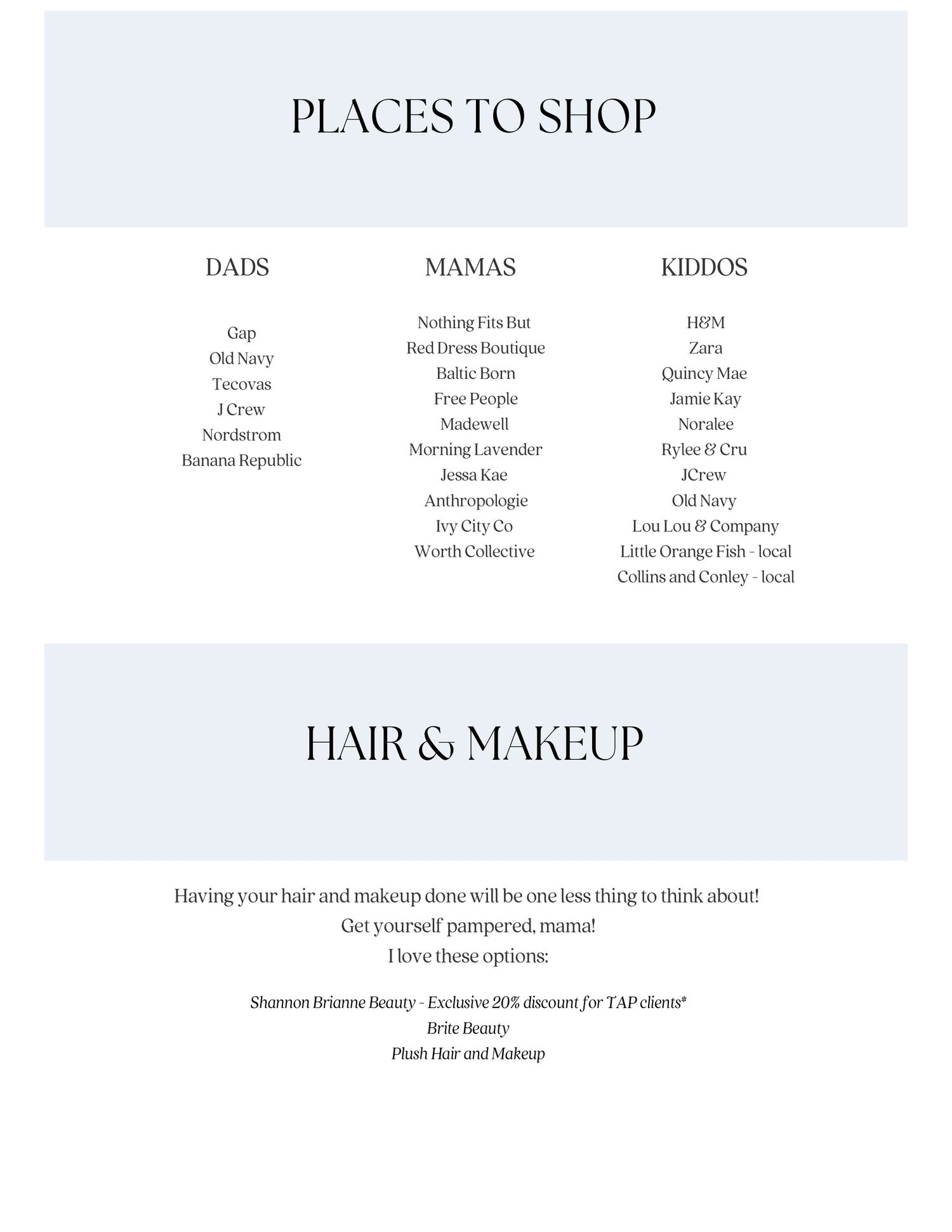 PLACES TO SHOP

DADS

Gap
Old Navy
Tecovas
J Crew
Nordstrom
Banana Republic

MAMAS

Nothing Fits But
Red Dress Boutique
Baltic Born
Free People
Madewell
Morning Lavender
Jessa Kae
Anthropologie
Ivy City Co
Worth Collective

KIDDOS

H&M
Zara
Quincy Mae
Jamie Kay
Noralee
Rylee & Cru
JCrew
Old Navy
Lou Lou & Company
Little Orange Fish - local
Collins and Conley - local

HAIR & MAKEUP

Having your hair and makeup done will be one less thing to think about!
Get yourself pampered, mama!
I love these options:

Shannon Brianne Beauty - Exclusive 20% discount for TAP clients*
Brite Beauty
Plush Hair and Makeup